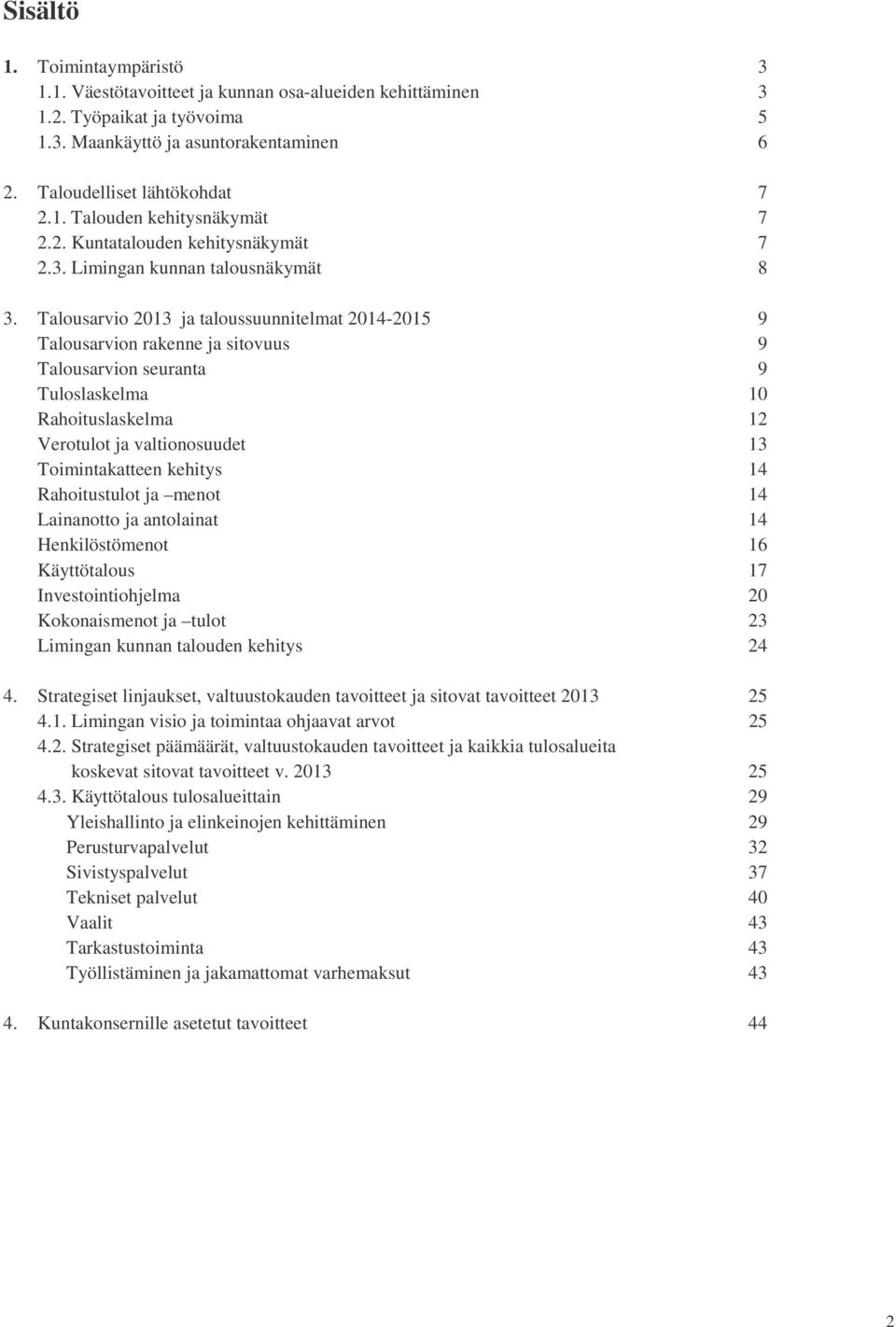 Sisältö

1. Toimintaympäristö 3
1.1. Väestötavoitteet ja kunnan osa-alueiden kehittäminen 3
1.2. Työpaikat ja työvoima 5
1.3. Maankäyttö ja asuntorakentaminen 6

2. Taloudelliset lähtökohdat 7
2.1. Talouden kehitysnäkymät 7
2.2. Kuntatalouden kehitysnäkymät 7
2.3. Limingan kunnan talousnäkymät 8

3. Talousarvio 2013 ja taloussuunnitelmat 2014-2015 9
Talousarvion rakenne ja sitovuus 9
Talousarvion seuranta 9
Tuloslaskelma 10
Rahoituslaskelma 12
Verotulot ja valtionosuudet 13
Toimintakatteen kehitys 14
Rahoitustulot ja –menot 14
Lainanotto ja antolainat 14
Henkilöstömenot 16
Käyttötalous 17
Investointiohjelma 20
Kokonaismenot ja –tulot 23
Limingan kunnan talouden kehitys 24

4. Strategiset linjaukset, valtuustokauden tavoitteet ja sitovat tavoitteet 2013 25
4.1. Limingan visio ja toimintaa ohjaavat arvot 25
4.2. Strategiset päämäärät, valtuustokauden tavoitteet ja kaikkia tulosalueita koskevat sitovat tavoitteet v. 2013 25
4.3. Käyttötalous tulosalueittain 29
Yleishallinto ja elinkeinojen kehittäminen 29
Perusturvapalvelut 32
Sivistyspalvelut 37
Tekniset palvelut 40
Vaalit 43
Tarkastustoiminta 43
Työllistäminen ja jakamattomat varhemaksut 43

4. Kuntakonsernille asetetut tavoitteet 44

2